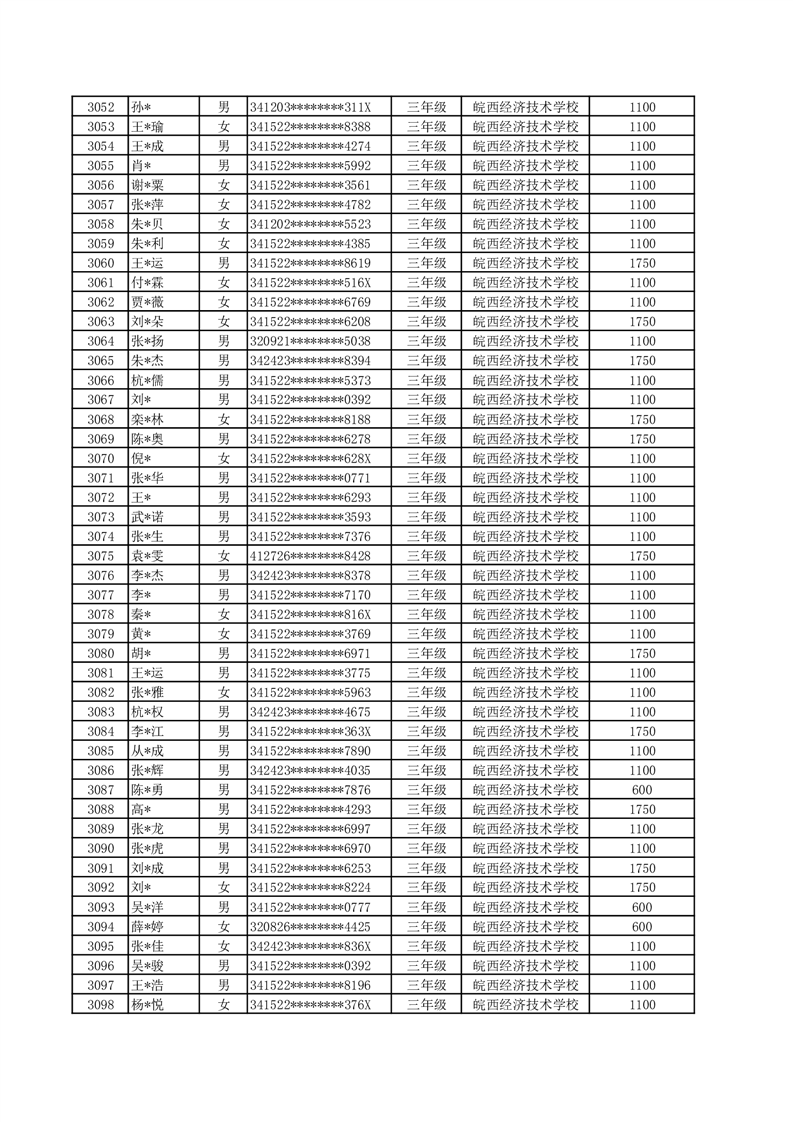 | 3052 | 孙* | 男 | 341203********311X | 三年级 | 皖西经济技术学校 | 1100 |
|---|---|---|---|---|---|---|
| 3053 | 王*瑜 | 女 | 341522********8388 | 三年级 | 皖西经济技术学校 | 1100 |
| 3054 | 王*成 | 男 | 341522********4274 | 三年级 | 皖西经济技术学校 | 1100 |
| 3055 | 肖* | 男 | 341522********5992 | 三年级 | 皖西经济技术学校 | 1100 |
| 3056 | 谢*粟 | 女 | 341522********3561 | 三年级 | 皖西经济技术学校 | 1100 |
| 3057 | 张*萍 | 女 | 341522********4782 | 三年级 | 皖西经济技术学校 | 1100 |
| 3058 | 朱*贝 | 女 | 341202********5523 | 三年级 | 皖西经济技术学校 | 1100 |
| 3059 | 朱*利 | 女 | 341522********4385 | 三年级 | 皖西经济技术学校 | 1100 |
| 3060 | 王*运 | 男 | 341522********8619 | 三年级 | 皖西经济技术学校 | 1750 |
| 3061 | 付*霖 | 女 | 341522********516X | 三年级 | 皖西经济技术学校 | 1100 |
| 3062 | 贾*薇 | 女 | 341522********6769 | 三年级 | 皖西经济技术学校 | 1100 |
| 3063 | 刘*朵 | 女 | 341522********6208 | 三年级 | 皖西经济技术学校 | 1750 |
| 3064 | 张*扬 | 男 | 320921********5038 | 三年级 | 皖西经济技术学校 | 1100 |
| 3065 | 朱*杰 | 男 | 342423********8394 | 三年级 | 皖西经济技术学校 | 1750 |
| 3066 | 杭*儒 | 男 | 341522********5373 | 三年级 | 皖西经济技术学校 | 1100 |
| 3067 | 刘* | 男 | 341522********0392 | 三年级 | 皖西经济技术学校 | 1100 |
| 3068 | 栾*林 | 女 | 341522********8188 | 三年级 | 皖西经济技术学校 | 1750 |
| 3069 | 陈*奥 | 男 | 341522********6278 | 三年级 | 皖西经济技术学校 | 1750 |
| 3070 | 倪* | 女 | 341522********628X | 三年级 | 皖西经济技术学校 | 1100 |
| 3071 | 张*华 | 男 | 341522********0771 | 三年级 | 皖西经济技术学校 | 1100 |
| 3072 | 王* | 男 | 341522********6293 | 三年级 | 皖西经济技术学校 | 1100 |
| 3073 | 武*诺 | 男 | 341522********3593 | 三年级 | 皖西经济技术学校 | 1100 |
| 3074 | 张*生 | 男 | 341522********7376 | 三年级 | 皖西经济技术学校 | 1100 |
| 3075 | 袁*雯 | 女 | 412726********8428 | 三年级 | 皖西经济技术学校 | 1750 |
| 3076 | 李*杰 | 男 | 342423********8378 | 三年级 | 皖西经济技术学校 | 1100 |
| 3077 | 李* | 男 | 341522********7170 | 三年级 | 皖西经济技术学校 | 1100 |
| 3078 | 秦* | 女 | 341522********816X | 三年级 | 皖西经济技术学校 | 1100 |
| 3079 | 黄* | 女 | 341522********3769 | 三年级 | 皖西经济技术学校 | 1100 |
| 3080 | 胡* | 男 | 341522********6971 | 三年级 | 皖西经济技术学校 | 1750 |
| 3081 | 王*运 | 男 | 341522********3775 | 三年级 | 皖西经济技术学校 | 1100 |
| 3082 | 张*雅 | 女 | 341522********5963 | 三年级 | 皖西经济技术学校 | 1100 |
| 3083 | 杭*权 | 男 | 342423********4675 | 三年级 | 皖西经济技术学校 | 1100 |
| 3084 | 李*江 | 男 | 341522********363X | 三年级 | 皖西经济技术学校 | 1750 |
| 3085 | 从*成 | 男 | 341522********7890 | 三年级 | 皖西经济技术学校 | 1100 |
| 3086 | 张*辉 | 男 | 342423********4035 | 三年级 | 皖西经济技术学校 | 1100 |
| 3087 | 陈*勇 | 男 | 341522********7876 | 三年级 | 皖西经济技术学校 | 600 |
| 3088 | 高* | 男 | 341522********4293 | 三年级 | 皖西经济技术学校 | 1750 |
| 3089 | 张*龙 | 男 | 341522********6997 | 三年级 | 皖西经济技术学校 | 1100 |
| 3090 | 张*虎 | 男 | 341522********6970 | 三年级 | 皖西经济技术学校 | 1100 |
| 3091 | 刘*成 | 男 | 341522********6253 | 三年级 | 皖西经济技术学校 | 1750 |
| 3092 | 刘* | 女 | 341522********8224 | 三年级 | 皖西经济技术学校 | 1750 |
| 3093 | 吴*洋 | 男 | 341522********0777 | 三年级 | 皖西经济技术学校 | 600 |
| 3094 | 薛*婷 | 女 | 320826********4425 | 三年级 | 皖西经济技术学校 | 600 |
| 3095 | 张*佳 | 女 | 342423********836X | 三年级 | 皖西经济技术学校 | 1100 |
| 3096 | 吴*骏 | 男 | 341522********0392 | 三年级 | 皖西经济技术学校 | 1100 |
| 3097 | 王*浩 | 男 | 341522********8196 | 三年级 | 皖西经济技术学校 | 1100 |
| 3098 | 杨*悦 | 女 | 341522********376X | 三年级 | 皖西经济技术学校 | 1100 |